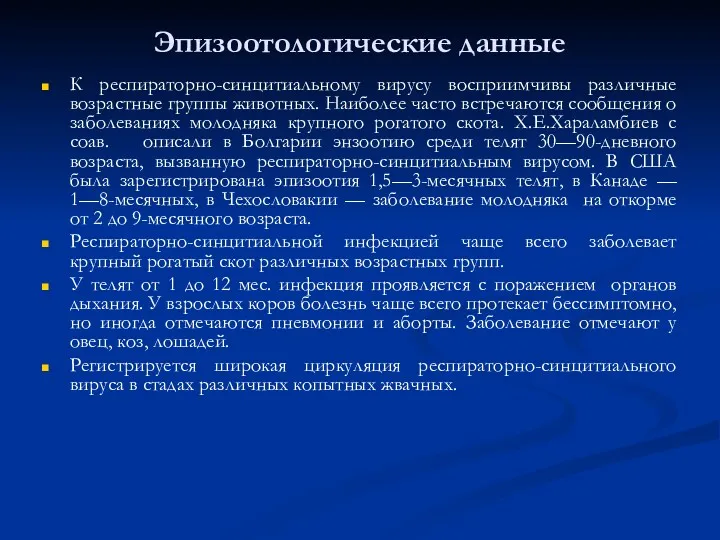 Эпизоотологические данные

К респираторно-синцитиальному вирусу восприимчивы различные возрастные группы животных. Наиболее часто встречаются сообщения о заболеваниях молодняка крупного рогатого скота. Х.Е.Хараламбиев с соав. описали в Болгарии энзоотию среди телят 30—90-дневного возраста, вызванную респираторно-синцитиальным вирусом. В США была зарегистрирована эпизоотия 1,5—3-месячных телят, в Канаде — 1—8-месячных, в Чехословакии — заболевание молодняка на откорме от 2 до 9-месячного возраста.

Респираторно-синцитиальной инфекцией чаще всего заболевает крупный рогатый скот различных возрастных групп.

У телят от 1 до 12 мес. инфекция проявляется с поражением органов дыхания. У взрослых коров болезнь чаще всего протекает бессимптомно, но иногда отмечаются пневмонии и аборты. Заболевание отмечают у овец, коз, лошадей.

Регистрируется широкая циркуляция респираторно-синцитиального вируса в стадах различных копытных жвачных.